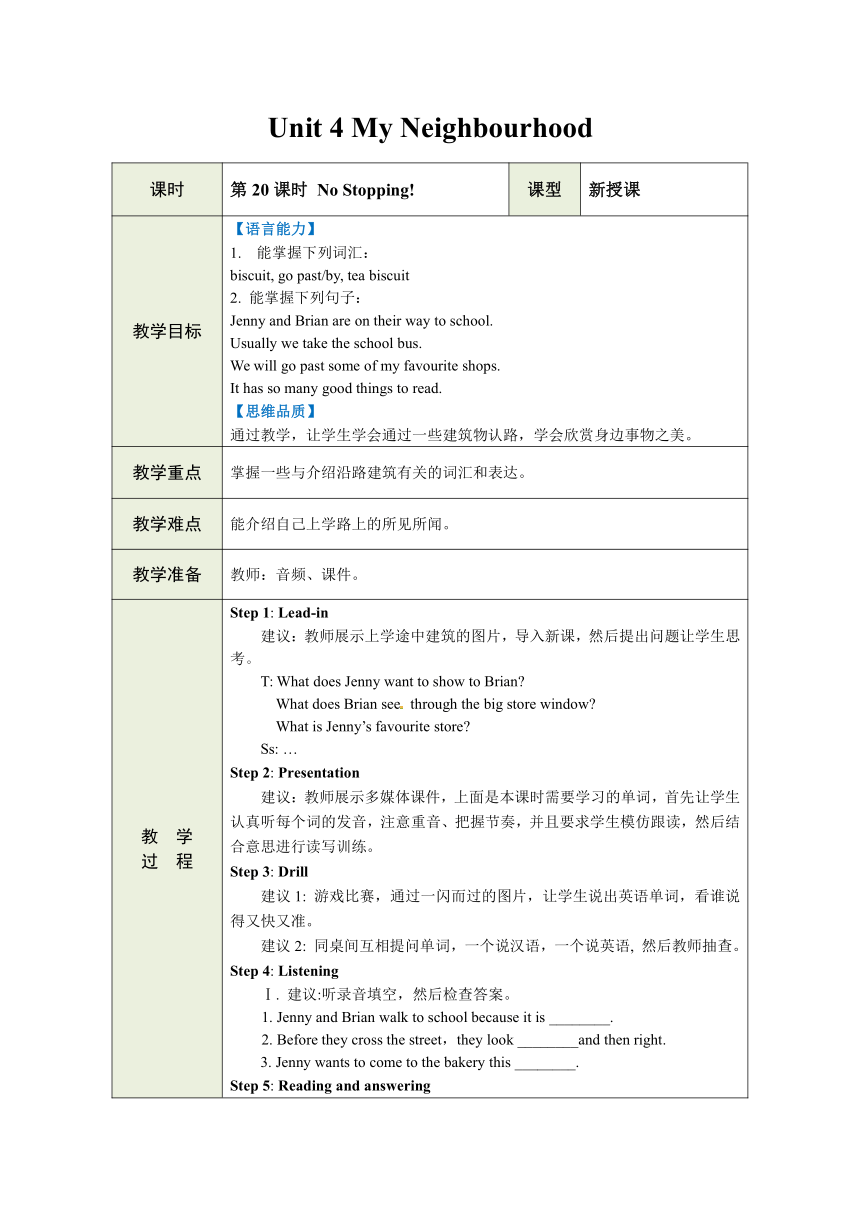 Unit 4 My Neighbourhood

| 课时 | 第 20 课时 No Stopping! | 课型 | 新授课 |
|---|---|---|---|
| 教学目标 | 【语言能力】<br>1. 能掌握下列词汇：<br>biscuit, go past/by, tea biscuit<br>2. 能掌握下列句子：<br>Jenny and Brian are on their way to school.<br>Usually we take the school bus.<br>We will go past some of my favourite shops.<br>It has so many good things to read.<br>【思维品质】<br>通过教学，让学生学会通过一些建筑物认路，学会欣赏身边事物之美。 | | |
| 教学重点 | 掌握一些与介绍沿路建筑有关的词汇和表达。 | | |
| 教学难点 | 能介绍自己上学路上的所见所闻。 | | |
| 教学准备 | 教师：音频、课件。 | | |
| 教 学 过 程 | Step 1: Lead-in<br>建议：教师展示上学途中建筑的图片，导入新课，然后提出问题让学生思考。<br>T: What does Jenny want to show to Brian?<br>What does Brian see. through the big store window?<br>What is Jenny's favourite store?<br>Ss: …<br>Step 2: Presentation<br>建议：教师展示多媒体课件，上面是本课时需要学习的单词，首先让学生认真听每个词的发音，注意重音、把握节奏，并且要求学生模仿跟读，然后结合意思进行读写训练。<br>Step 3: Drill<br>建议 1: 游戏比赛，通过一闪而过的图片，让学生说出英语单词，看谁说得又快又准。<br>建议 2: 同桌间互相提问单词，一个说汉语，一个说英语, 然后教师抽查。<br>Step 4: Listening<br>Ⅰ. 建议:听录音填空，然后检查答案。<br>1. Jenny and Brian walk to school because it is ________.<br>2. Before they cross the street，they look ________and then right.<br>3. Jenny wants to come to the bakery this ________.<br>Step 5: Reading and answering | | |